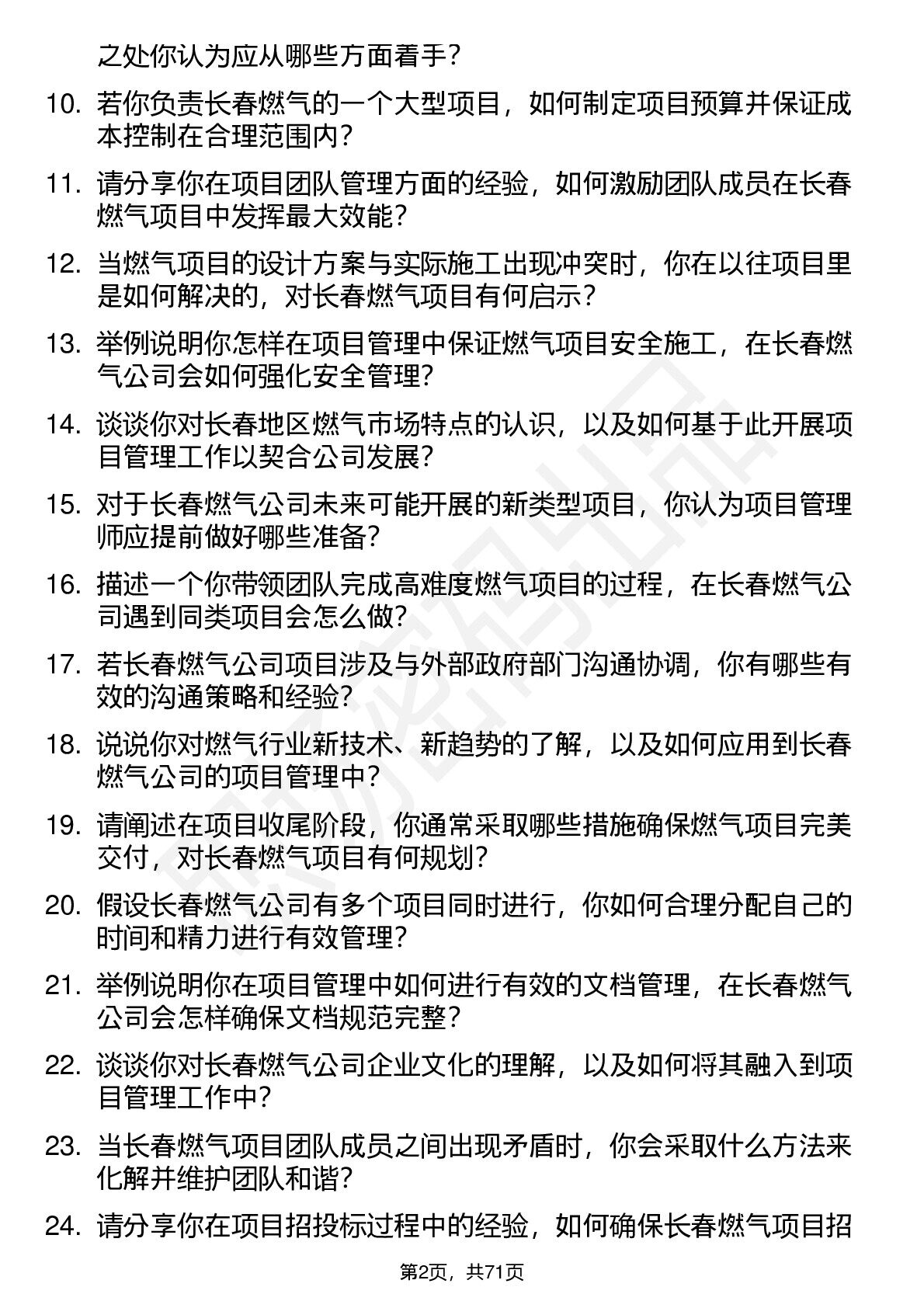 之处你认为应从哪些方面着手？

10. 若你负责长春燃气的一个大型项目，如何制定项目预算并保证成本控制在合理范围内？

11. 请分享你在项目团队管理方面的经验，如何激励团队成员在长春燃气项目中发挥最大效能？

12. 当燃气项目的设计方案与实际施工出现冲突时，你在以往项目里是如何解决的，对长春燃气项目有何启示？

13. 举例说明你怎样在项目管理中保证燃气项目安全施工，在长春燃气公司会如何强化安全管理？

14. 谈谈你对长春地区燃气市场特点的认识，以及如何基于此开展项目管理工作以契合公司发展？

15. 对于长春燃气公司未来可能开展的新类型项目，你认为项目管理师应提前做好哪些准备？

16. 描述一个你带领团队完成高难度燃气项目的过程，在长春燃气公司遇到同类项目会怎么做？

17. 若长春燃气公司项目涉及与外部政府部门沟通协调，你有哪些有效的沟通策略和经验？

18. 说说你对燃气行业新技术、新趋势的了解，以及如何应用到长春燃气公司的项目管理中？

19. 请阐述在项目收尾阶段，你通常采取哪些措施确保燃气项目完美交付，对长春燃气项目有何规划？

20. 假设长春燃气公司有多个项目同时进行，你如何合理分配自己的时间和精力进行有效管理？

21. 举例说明你在项目管理中如何进行有效的文档管理，在长春燃气公司会怎样确保文档规范完整？

22. 谈谈你对长春燃气公司企业文化的理解，以及如何将其融入到项目管理工作中？

23. 当长春燃气项目团队成员之间出现矛盾时，你会采取什么方法来化解并维护团队和谐？

24. 请分享你在项目招投标过程中的经验，如何确保长春燃气项目招

第2页，共71页